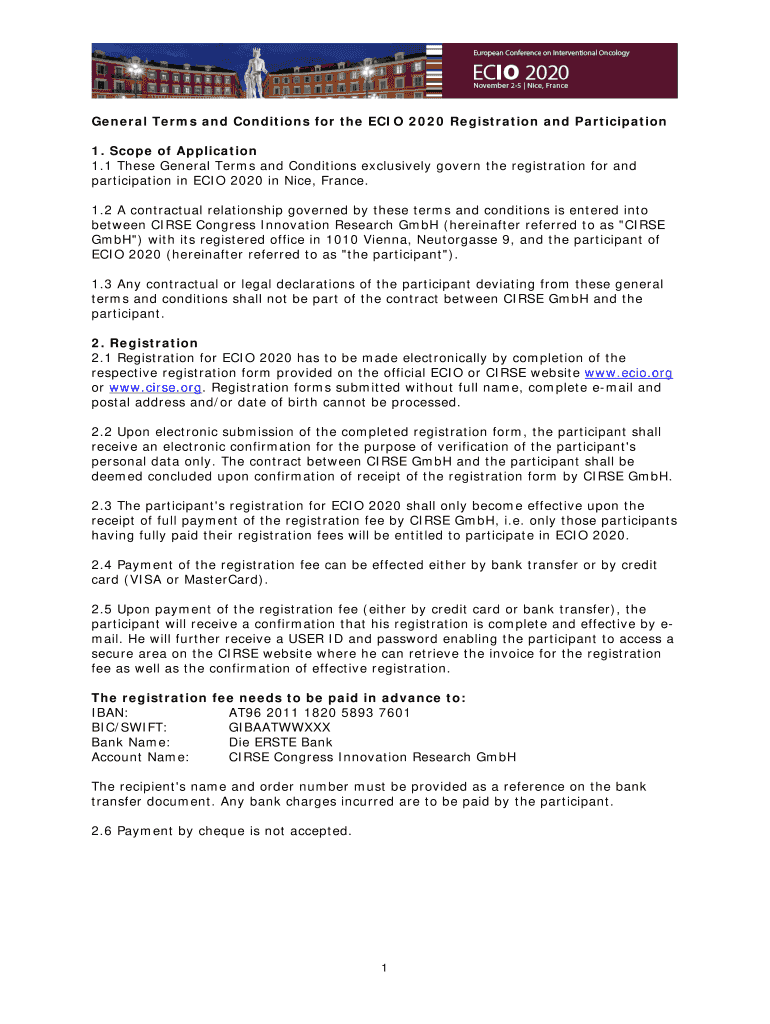 European Conference on Interventional Oncology
ECIO 2020
November 2-5 | Nice, France

General Terms and Conditions for the ECIO 2020 Registration and Participation

1. Scope of Application
1.1 These General Terms and Conditions exclusively govern the registration for and participation in ECIO 2020 in Nice, France.

1.2 A contractual relationship governed by these terms and conditions is entered into between CIRSE Congress Innovation Research GmbH (hereinafter referred to as "CIRSE GmbH") with its registered office in 1010 Vienna, Neutorgasse 9, and the participant of ECIO 2020 (hereinafter referred to as "the participant").

1.3 Any contractual or legal declarations of the participant deviating from these general terms and conditions shall not be part of the contract between CIRSE GmbH and the participant.

2. Registration
2.1 Registration for ECIO 2020 has to be made electronically by completion of the respective registration form provided on the official ECIO or CIRSE website www.ecio.org or www.cirse.org. Registration forms submitted without full name, complete e-mail and postal address and/or date of birth cannot be processed.

2.2 Upon electronic submission of the completed registration form, the participant shall receive an electronic confirmation for the purpose of verification of the participant's personal data only. The contract between CIRSE GmbH and the participant shall be deemed concluded upon confirmation of receipt of the registration form by CIRSE GmbH.

2.3 The participant's registration for ECIO 2020 shall only become effective upon the receipt of full payment of the registration fee by CIRSE GmbH, i.e. only those participants having fully paid their registration fees will be entitled to participate in ECIO 2020.

2.4 Payment of the registration fee can be effected either by bank transfer or by credit card (VISA or MasterCard).

2.5 Upon payment of the registration fee (either by credit card or bank transfer), the participant will receive a confirmation that his registration is complete and effective by e-mail. He will further receive a USER ID and password enabling the participant to access a secure area on the CIRSE website where he can retrieve the invoice for the registration fee as well as the confirmation of effective registration.

The registration fee needs to be paid in advance to:
IBAN: AT96 2011 1820 5893 7601
BIC/SWIFT: GIBAATWWXXX
Bank Name: Die ERSTE Bank
Account Name: CIRSE Congress Innovation Research GmbH

The recipient's name and order number must be provided as a reference on the bank transfer document. Any bank charges incurred are to be paid by the participant.

2.6 Payment by cheque is not accepted.

1